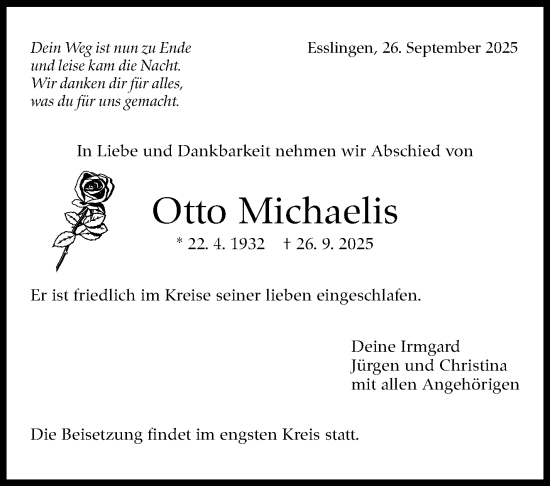 Dein Weg ist nun zu Ende
und leise kam die Nacht.
Wir danken dir für alles,
was du für uns gemacht.

Esslingen, 26. September 2025

In Liebe und Dankbarkeit nehmen wir Abschied von

Otto Michaelis

* 22. 4. 1932 † 26. 9. 2025

Er ist friedlich im Kreise seiner lieben eingeschlafen.

Deine Irmgard
Jürgen und Christina
mit allen Angehörigen

Die Beisetzung findet im engsten Kreis statt.